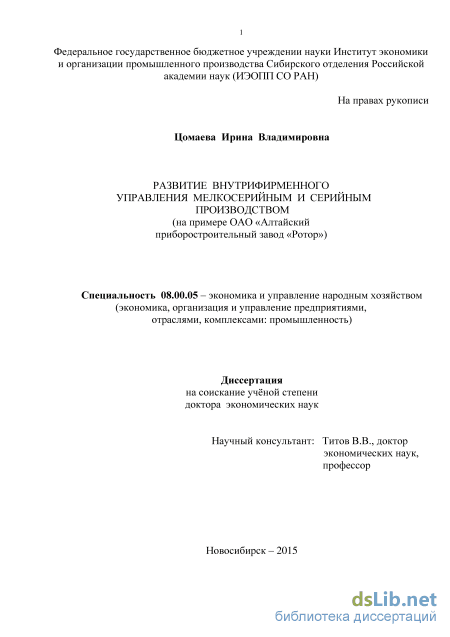 1

Федеральное государственное бюджетное учреждении науки Институт экономики и организации промышленного производства Сибирского отделения Российской академии наук (ИЭОПП СО РАН)

На правах рукописи

Цомаева Ирина Владимировна

РАЗВИТИЕ ВНУТРИФИРМЕННОГО УПРАВЛЕНИЯ МЕЛКОСЕРИЙНЫМ И СЕРИЙНЫМ ПРОИЗВОДСТВОМ
(на примере ОАО «Алтайский приборостроительный завод «Ротор»)

Специальность 08.00.05 – экономика и управление народным хозяйством (экономика, организация и управление предприятиями, отраслями, комплексами: промышленность)

Диссертация
на соискание учёной степени
доктора экономических наук

Научный консультант: Титов В.В., доктор экономических наук, профессор

Новосибирск – 2015

dsLib.net
библиотека диссертаций